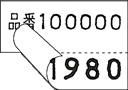 品番100000

1980